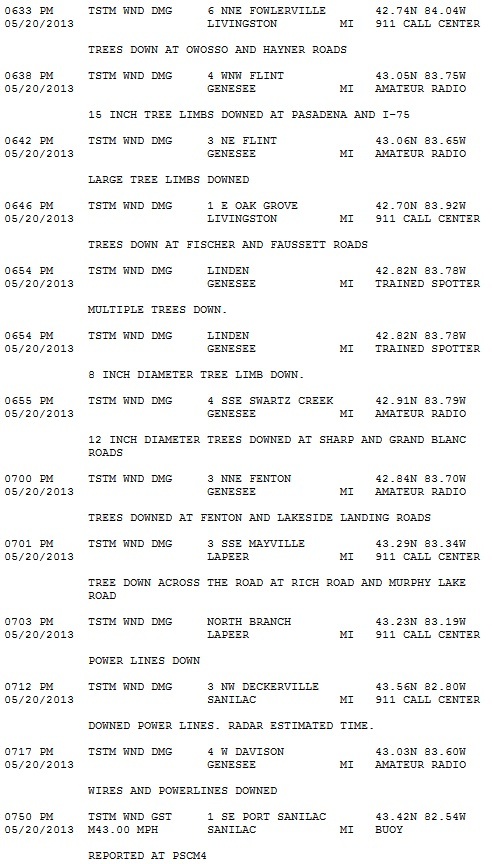 0633 PM TSTM WND DMG 6 NNE FOWLERVILLE 42.74N 84.04W
05/20/2013 LIVINGSTON MI 911 CALL CENTER

TREES DOWN AT OWOSSO AND HAYNER ROADS

0638 PM TSTM WND DMG 4 WNW FLINT 43.05N 83.75W
05/20/2013 GENESEE MI AMATEUR RADIO

15 INCH TREE LIMBS DOWNED AT PASADENA AND I-75

0642 PM TSTM WND DMG 3 NE FLINT 43.06N 83.65W
05/20/2013 GENESEE MI AMATEUR RADIO

LARGE TREE LIMBS DOWNED

0646 PM TSTM WND DMG 1 E OAK GROVE 42.70N 83.92W
05/20/2013 LIVINGSTON MI 911 CALL CENTER

TREES DOWN AT FISCHER AND FAUSSETT ROADS

0654 PM TSTM WND DMG LINDEN 42.82N 83.78W
05/20/2013 GENESEE MI TRAINED SPOTTER

MULTIPLE TREES DOWN.

0654 PM TSTM WND DMG LINDEN 42.82N 83.78W
05/20/2013 GENESEE MI TRAINED SPOTTER

8 INCH DIAMETER TREE LIMB DOWN.

0655 PM TSTM WND DMG 4 SSE SWARTZ CREEK 42.91N 83.79W
05/20/2013 GENESEE MI AMATEUR RADIO

12 INCH DIAMETER TREES DOWNED AT SHARP AND GRAND BLANC ROADS

0700 PM TSTM WND DMG 3 NNE FENTON 42.84N 83.70W
05/20/2013 GENESEE MI AMATEUR RADIO

TREES DOWNED AT FENTON AND LAKESIDE LANDING ROADS

0701 PM TSTM WND DMG 3 SSE MAYVILLE 43.29N 83.34W
05/20/2013 LAPEER MI 911 CALL CENTER

TREE DOWN ACROSS THE ROAD AT RICH ROAD AND MURPHY LAKE ROAD

0703 PM TSTM WND DMG NORTH BRANCH 43.23N 83.19W
05/20/2013 LAPEER MI 911 CALL CENTER

POWER LINES DOWN

0712 PM TSTM WND DMG 3 NW DECKERVILLE 43.56N 82.80W
05/20/2013 SANILAC MI 911 CALL CENTER

DOWNED POWER LINES. RADAR ESTIMATED TIME.

0717 PM TSTM WND DMG 4 W DAVISON 43.03N 83.60W
05/20/2013 GENESEE MI AMATEUR RADIO

WIRES AND POWERLINES DOWNED

0750 PM TSTM WND GST 1 SE PORT SANILAC 43.42N 82.54W
05/20/2013 M43.00 MPH SANILAC MI BUOY

REPORTED AT PSCM4